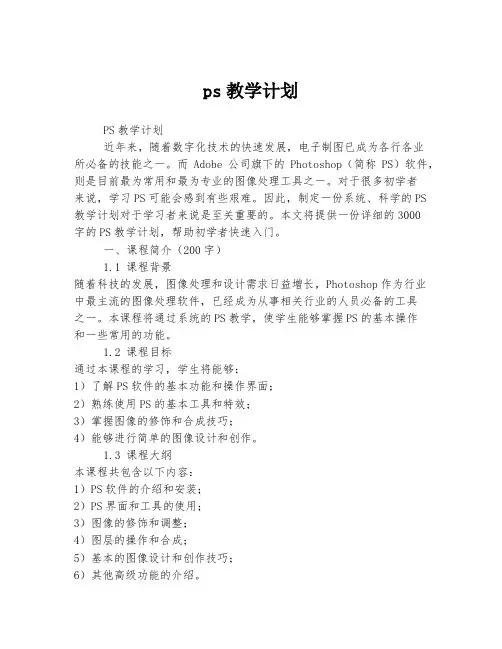 ps 教学计划

PS 教学计划

近年来，随着数字化技术的快速发展，电子制图已成为各行各业所必备的技能之一。而 Adobe 公司旗下的 Photoshop（简称 PS）软件，则是目前最为常用和最为专业的图像处理工具之一。对于很多初学者来说，学习 PS 可能会感到有些艰难。因此，制定一份系统、科学的 PS 教学计划对于学习者来说是至关重要的。本文将提供一份详细的 3000 字的 PS 教学计划，帮助初学者快速入门。

一、课程简介（200 字）

1.1 课程背景

随着科技的发展，图像处理和设计需求日益增长，Photoshop 作为行业中最主流的图像处理软件，已经成为从事相关行业的人员必备的工具之一。本课程将通过系统的 PS 教学，使学生能够掌握 PS 的基本操作和一些常用的功能。

1.2 课程目标

通过本课程的学习，学生将能够：

1）了解 PS 软件的基本功能和操作界面；

2）熟练使用 PS 的基本工具和特效；

3）掌握图像的修饰和合成技巧；

4）能够进行简单的图像设计和创作。

1.3 课程大纲

本课程共包含以下内容：

1）PS 软件的介绍和安装；

2）PS 界面和工具的使用；

3）图像的修饰和调整；

4）图层的操作和合成；

5）基本的图像设计和创作技巧；

6）其他高级功能的介绍。